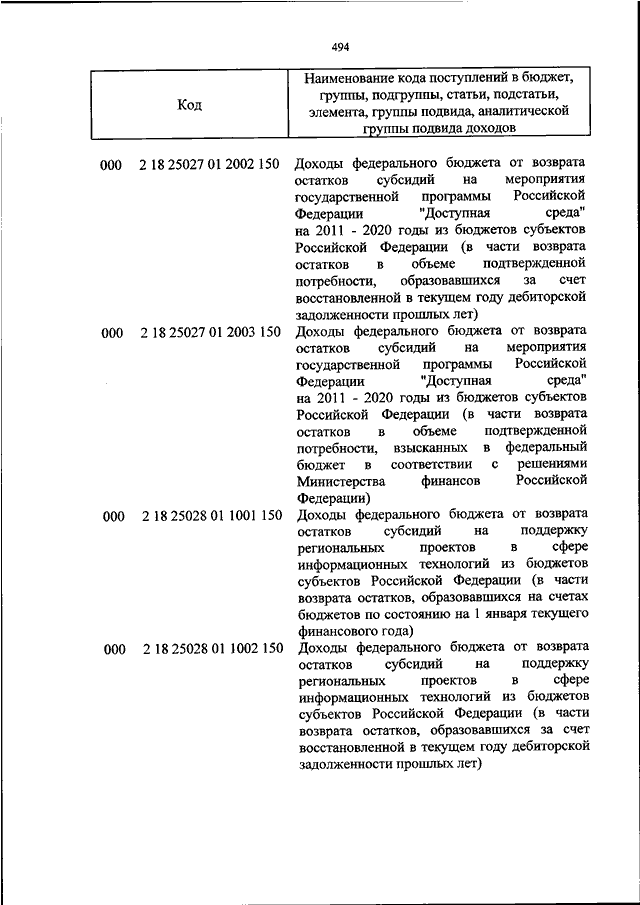 494

| Код | Наименование кода поступлений в бюджет, группы, подгруппы, статьи, подстатьи, элемента, группы подвида, аналитической группы подвида доходов |
|---|---|
| 000 2 18 25027 01 2002 150 | Доходы федерального бюджета от возврата остатков субсидий на мероприятия государственной программы Российской Федерации "Доступная среда" на 2011 - 2020 годы из бюджетов субъектов Российской Федерации (в части возврата остатков в объеме подтвержденной потребности, образовавшихся за счет восстановленной в текущем году дебиторской задолженности прошлых лет) |
| 000 2 18 25027 01 2003 150 | Доходы федерального бюджета от возврата остатков субсидий на мероприятия государственной программы Российской Федерации "Доступная среда" на 2011 - 2020 годы из бюджетов субъектов Российской Федерации (в части возврата остатков в объеме подтвержденной потребности, взысканных в федеральный бюджет в соответствии с решениями Министерства финансов Российской Федерации) |
| 000 2 18 25028 01 1001 150 | Доходы федерального бюджета от возврата остатков субсидий на поддержку региональных проектов в сфере информационных технологий из бюджетов субъектов Российской Федерации (в части возврата остатков, образовавшихся на счетах бюджетов по состоянию на 1 января текущего финансового года) |
| 000 2 18 25028 01 1002 150 | Доходы федерального бюджета от возврата остатков субсидий на поддержку региональных проектов в сфере информационных технологий из бюджетов субъектов Российской Федерации (в части возврата остатков, образовавшихся за счет восстановленной в текущем году дебиторской задолженности прошлых лет) |